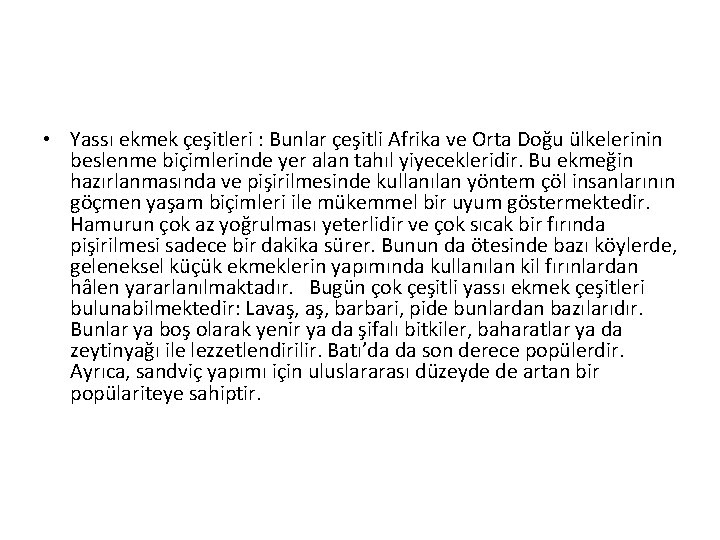 • Yassı ekmek çeşitleri : Bunlar çeşitli Afrika ve Orta Doğu ülkelerinin beslenme biçimlerinde yer alan tahıl yiyecekleridir. Bu ekmeğin hazırlanmasında ve pişirilmesinde kullanılan yöntem çöl insanlarının göçmen yaşam biçimleri ile mükemmel bir uyum göstermektedir. Hamurun çok az yoğrulması yeterlidir ve çok sıcak bir fırında pişirilmesi sadece bir dakika sürer. Bunun da ötesinde bazı köylerde, geleneksel küçük ekmeklerin yapımında kullanılan kil fırınlardan hâlen yararlanılmaktadır. Bugün çok çeşitli yassı ekmek çeşitleri bulunabilmektedir: Lavaş, aş, barbari, pide bunlardan bazılarıdır. Bunlar ya boş olarak yenir ya da şifalı bitkiler, baharatlar ya da zeytinyağı ile lezzetlendirilir. Batı'da da son derece popülerdir. Ayrıca, sandviç yapımı için uluslararası düzeyde de artan bir popülariteye sahiptir.